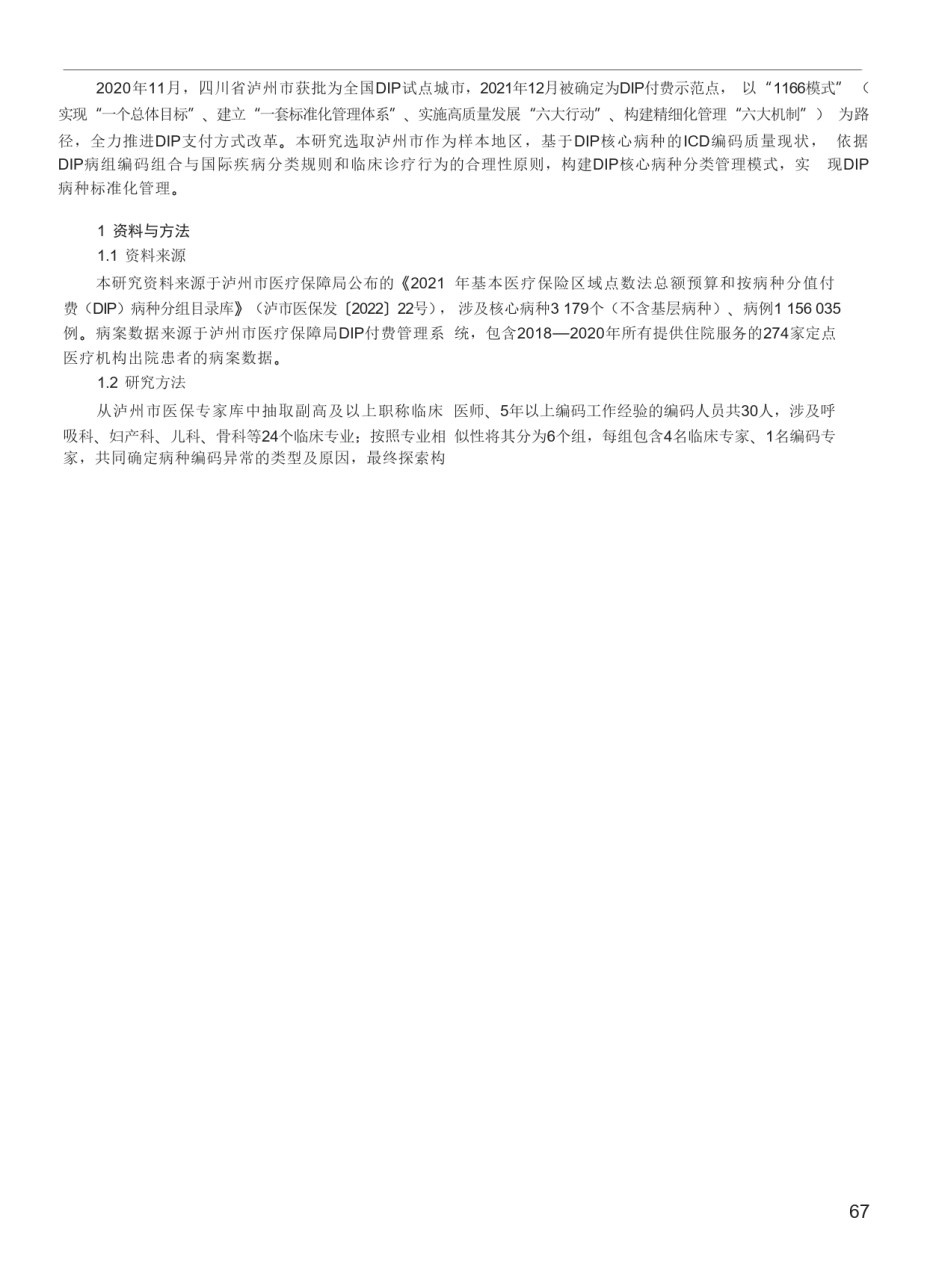 2020年11月，四川省泸州市获批为全国DIP试点城市，2021年12月被确定为DIP付费示范点，以“1166模式”（实现“一个总体目标”、建立“一套标准化管理体系”、实施高质量发展“六大行动”、构建精细化管理“六大机制”）为路径，全力推进DIP支付方式改革。本研究选取泸州市作为样本地区，基于DIP核心病种的ICD编码质量现状，依据DIP病组编码组合与国际疾病分类规则和临床诊疗行为的合理性原则，构建DIP核心病种分类管理模式，实现DIP病种标准化管理。

1 资料与方法

1.1 资料来源

本研究资料来源于泸州市医疗保障局公布的《2021年基本医疗保险区域点数法总额预算和按病种分值付费（DIP）病种分组目录库》（泸市医保发〔2022〕22号），涉及核心病种3 179个（不含基层病种）、病例1 156 035例。病案数据来源于泸州市医疗保障局DIP付费管理系统，包含2018—2020年所有提供住院服务的274家定点医疗机构出院患者的病案数据。

1.2 研究方法

从泸州市医保专家库中抽取副高及以上职称临床医师、5年以上编码工作经验的编码人员共30人，涉及呼吸科、妇产科、儿科、骨科等24个临床专业；按照专业相似性将其分为6个组，每组包含4名临床专家、1名编码专家，共同确定病种编码异常的类型及原因，最终探索构

67